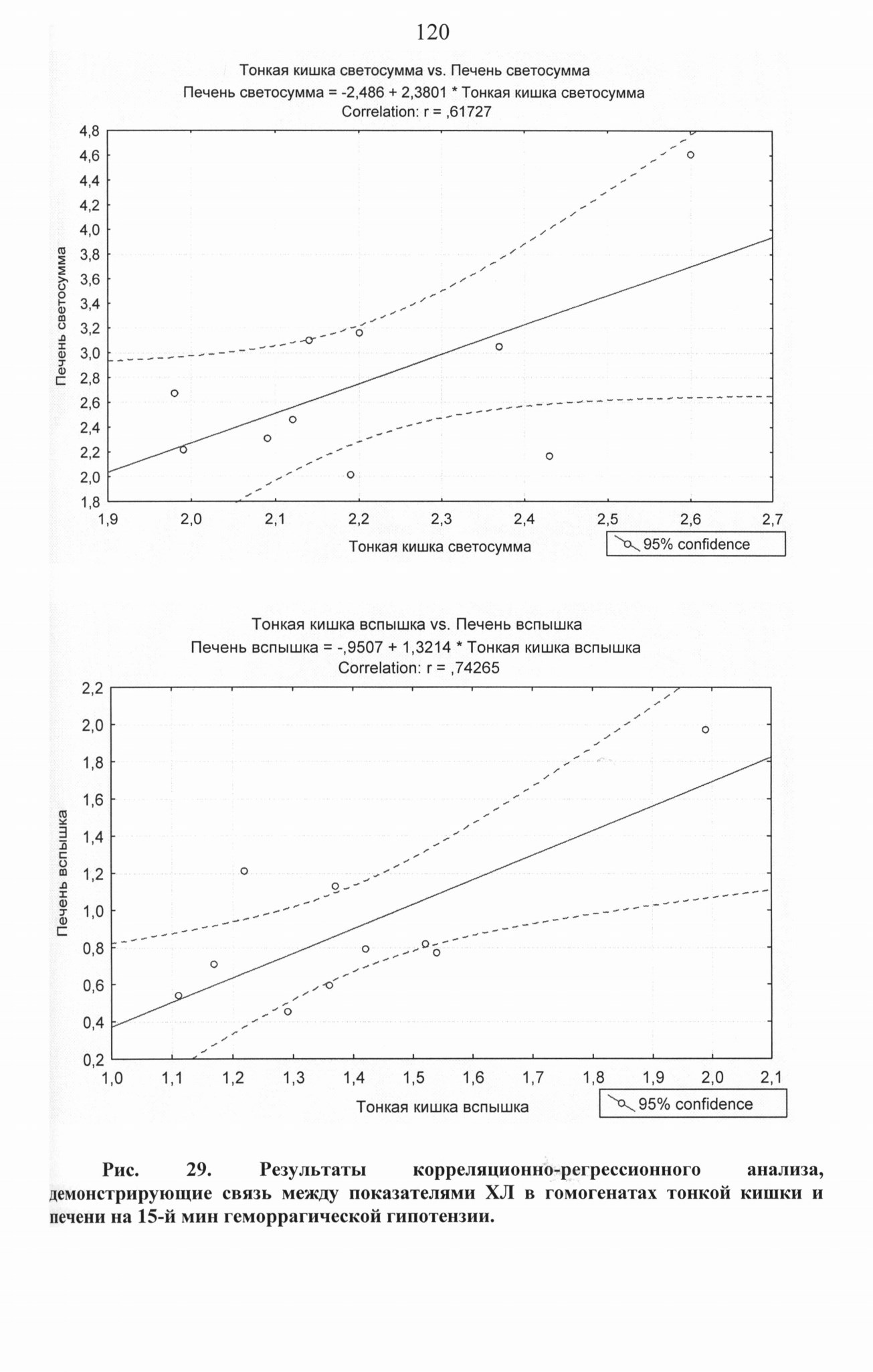 120

Тонкая кишка светосумма vs. Печень светосумма
Печень светосумма = -2,486 + 2,3801 * Тонкая кишка светосумма
Correlation: r = ,61727

Печень светосумма

4,8
4,6
4,4
4,2
4,0
3,8
3,6
3,4
3,2
3,0
2,8
2,6
2,4
2,2
2,0
1,8

1,9 2,0 2,1 2,2 2,3 2,4 2,5 2,6 2,7

Тонкая кишка светосумма

95% confidence

Тонкая кишка вспышка vs. Печень вспышка
Печень вспышка = -,9507 + 1,3214 * Тонкая кишка вспышка
Correlation: r = ,74265

Печень вспышка

2,2
2,0
1,8
1,6
1,4
1,2
1,0
0,8
0,6
0,4
0,2

1,0 1,1 1,2 1,3 1,4 1,5 1,6 1,7 1,8 1,9 2,0 2,1

Тонкая кишка вспышка

95% confidence

Рис. 29. Результаты корреляционно-регрессионного анализа, демонстрирующие связь между показателями ХЛ в гомогенатах тонкой кишки и печени на 15-й мин геморрагической гипотензии.